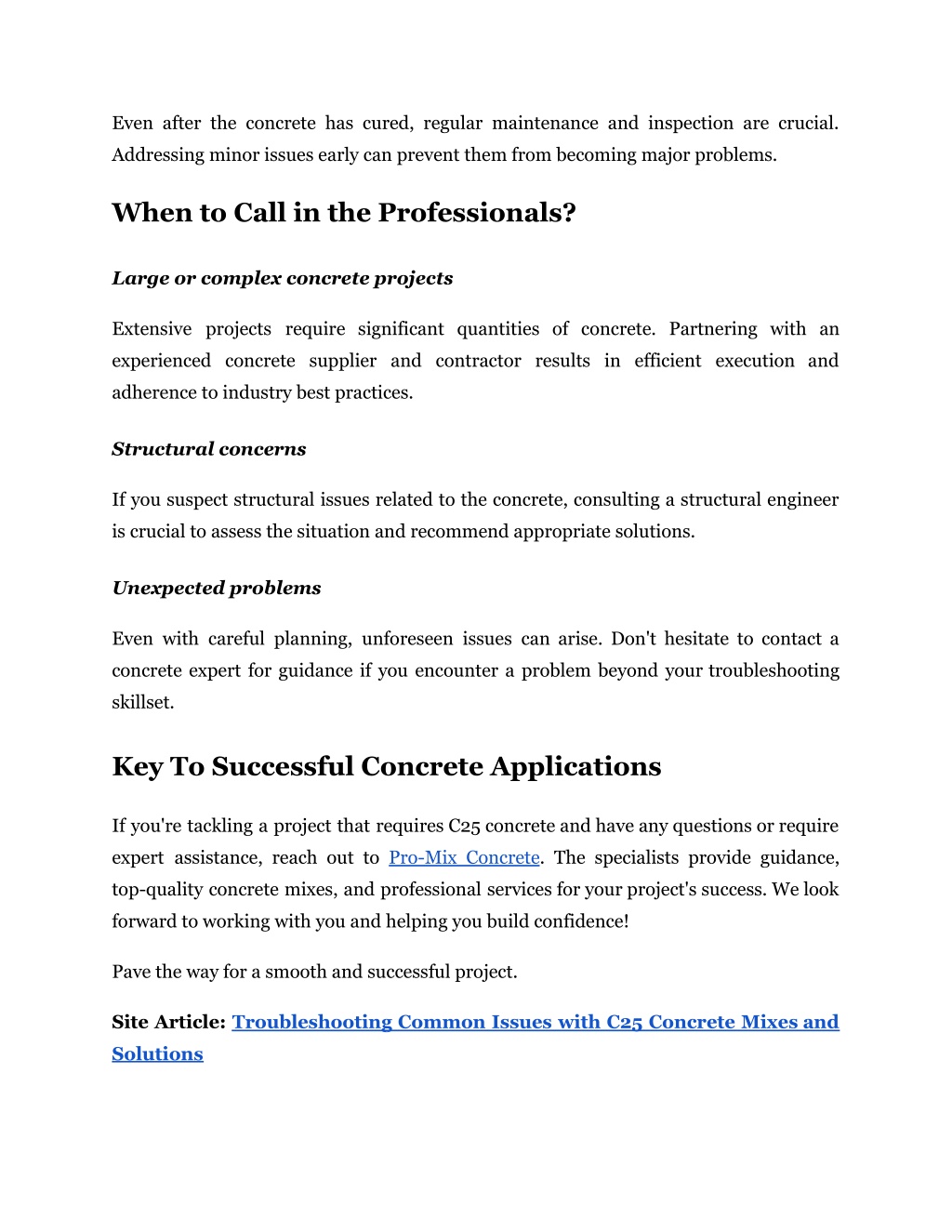 Even after the concrete has cured, regular maintenance and inspection are crucial. Addressing minor issues early can prevent them from becoming major problems.

When to Call in the Professionals?

Large or complex concrete projects

Extensive projects require significant quantities of concrete. Partnering with an experienced concrete supplier and contractor results in efficient execution and adherence to industry best practices.

Structural concerns

If you suspect structural issues related to the concrete, consulting a structural engineer is crucial to assess the situation and recommend appropriate solutions.

Unexpected problems

Even with careful planning, unforeseen issues can arise. Don't hesitate to contact a concrete expert for guidance if you encounter a problem beyond your troubleshooting skillset.

Key To Successful Concrete Applications

If you're tackling a project that requires C25 concrete and have any questions or require expert assistance, reach out to Pro-Mix Concrete. The specialists provide guidance, top-quality concrete mixes, and professional services for your project's success. We look forward to working with you and helping you build confidence!

Pave the way for a smooth and successful project.

Site Article: Troubleshooting Common Issues with C25 Concrete Mixes and Solutions